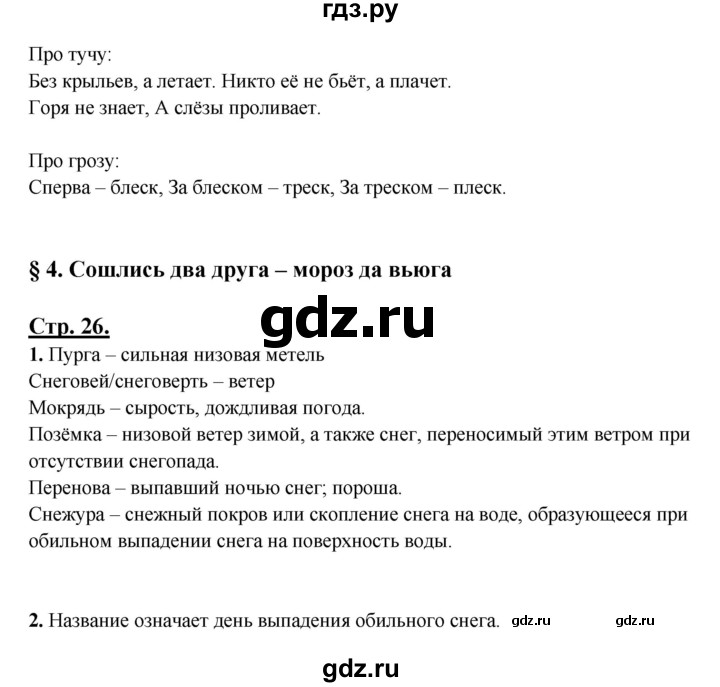 гдз.ру

Про тучу:
Без крыльев, а летает. Никто её не бьёт, а плачет.
Горя не знает, А слёзы проливает.

Про грозу:
Сперва – блеск, За блеском – треск, За треском – плеск.

§ 4. Сошлись два друга – мороз да вьюга

gdz.ru

Стр. 26.
1. Пурга – сильная низовая метель
Снеговей/снеговерть – ветер
Мокрядь – сырость, дождливая погода.
Позёмка – низовой ветер зимой, а также снег, переносимый этим ветром при отсутствии снегопада.
Перенова – выпавший ночью снег; пороша.
Снежура – снежный покров или скопление снега на воде, образующееся при обильном выпадении снега на поверхность воды.

2. Название означает день выпадения обильного снега. gdz.ru gdz.ru

gdz.ru